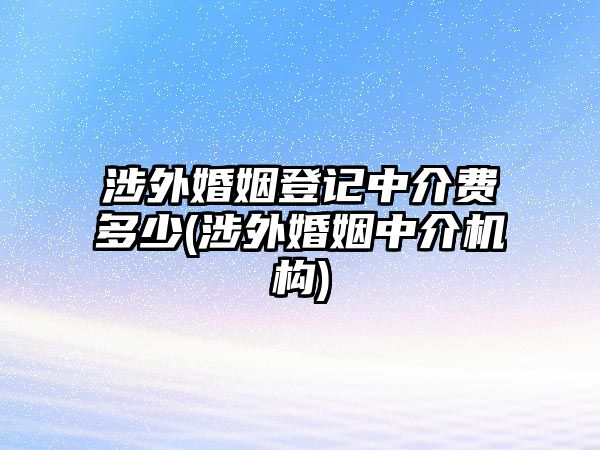 涉外婚姻登记中介费多少(涉外婚姻中介机构)